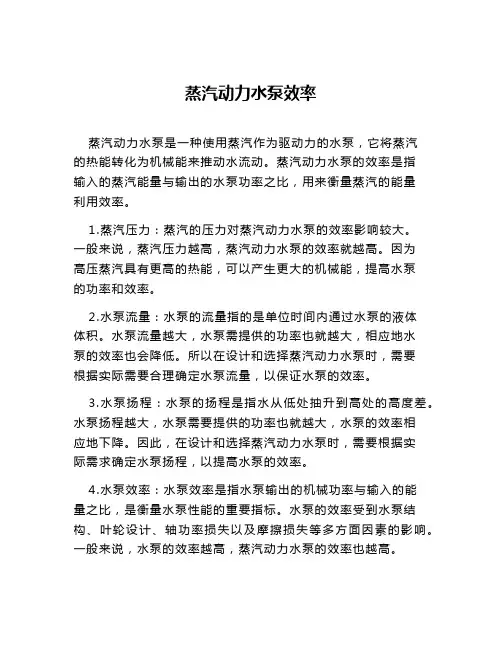 蒸汽动力水泵效率

蒸汽动力水泵是一种使用蒸汽作为驱动力的水泵，它将蒸汽的热能转化为机械能来推动水流动。蒸汽动力水泵的效率是指输入的蒸汽能量与输出的水泵功率之比，用来衡量蒸汽的能量利用效率。

1.蒸汽压力：蒸汽的压力对蒸汽动力水泵的效率影响较大。一般来说，蒸汽压力越高，蒸汽动力水泵的效率就越高。因为高压蒸汽具有更高的热能，可以产生更大的机械能，提高水泵的功率和效率。

2.水泵流量：水泵的流量指的是单位时间内通过水泵的液体体积。水泵流量越大，水泵需提供的功率也就越大，相应地水泵的效率也会降低。所以在设计和选择蒸汽动力水泵时，需要根据实际需要合理确定水泵流量，以保证水泵的效率。

3.水泵扬程：水泵的扬程是指水从低处抽升到高处的高度差。水泵扬程越大，水泵需要提供的功率也就越大，水泵的效率相应地下降。因此，在设计和选择蒸汽动力水泵时，需要根据实际需求确定水泵扬程，以提高水泵的效率。

4.水泵效率：水泵效率是指水泵输出的机械功率与输入的能量之比，是衡量水泵性能的重要指标。水泵的效率受到水泵结构、叶轮设计、轴功率损失以及摩擦损失等多方面因素的影响。一般来说，水泵的效率越高，蒸汽动力水泵的效率也越高。